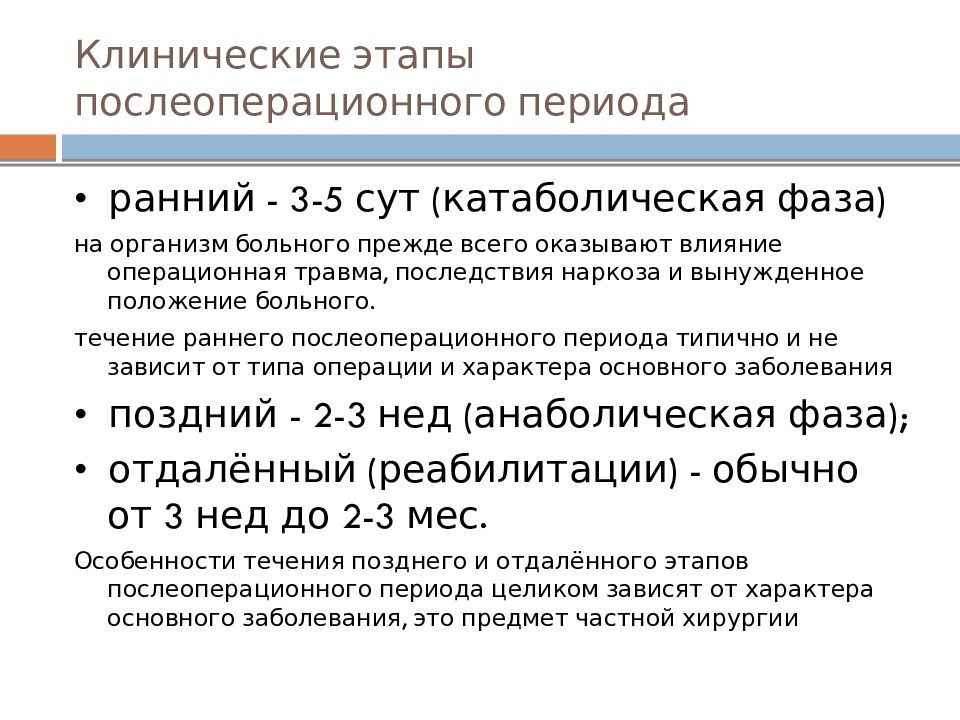 Клинические этапы послеоперационного периода

• ранний - 3-5 сут (катаболическая фаза)

на организм больного прежде всего оказывают влияние операционная травма, последствия наркоза и вынужденное положение больного.

течение раннего послеоперационного периода типично и не зависит от типа операции и характера основного заболевания

• поздний - 2-3 нед (анаболическая фаза);

• отдалённый (реабилитации) - обычно от 3 нед до 2-3 мес.

Особенности течения позднего и отдалённого этапов послеоперационного периода целиком зависят от характера основного заболевания, это предмет частной хирургии